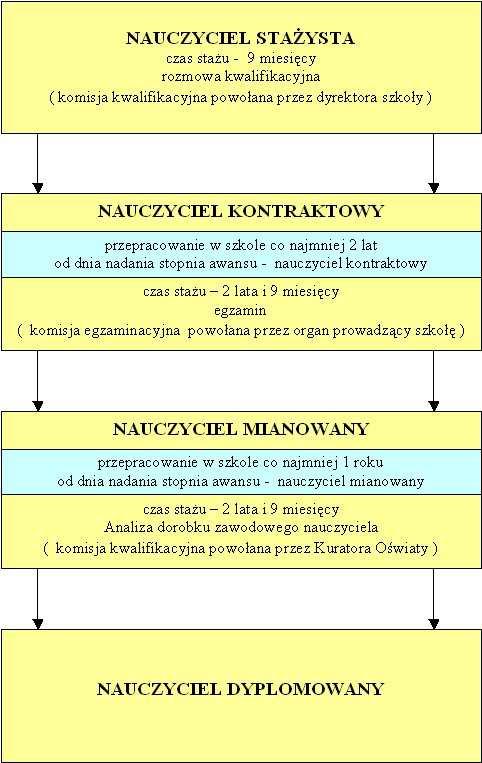 NAUCZYCIEL STAŻYSTA
czas stażu - 9 miesięcy
rozmowa kwalifikacyjna
( komisja kwalifikacyjna powołana przez dyrektora szkoły )

NAUCZYCIEL KONTRAKTOWY

przepracowanie w szkole co najmniej 2 lat
od dnia nadania stopnia awansu - nauczyciel kontraktowy

czas stażu – 2 lata i 9 miesięcy
egzamin
( komisja egzaminacyjna powołana przez organ prowadzący szkołę )

NAUCZYCIEL MIANOWANY

przepracowanie w szkole co najmniej 1 roku
od dnia nadania stopnia awansu - nauczyciel mianowany

czas stażu – 2 lata i 9 miesięcy
Analiza dorobku zawodowego nauczyciela
( komisja kwalifikacyjna powołana przez Kuratora Oświaty )

NAUCZYCIEL DYPLOMOWANY